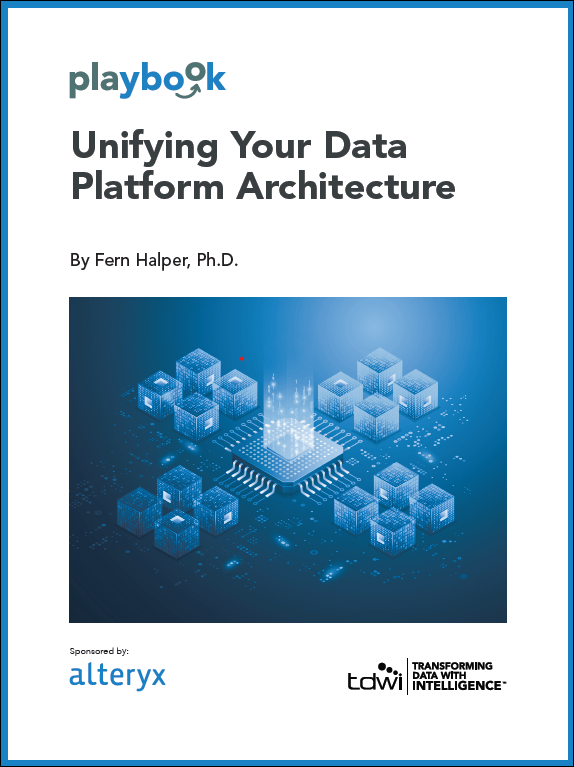 playbook

Unifying Your Data Platform Architecture

By Fern Halper, Ph.D.

Sponsored by:

alteryx

tdwi TRANSFORMING DATA WITH INTELLIGENCE™